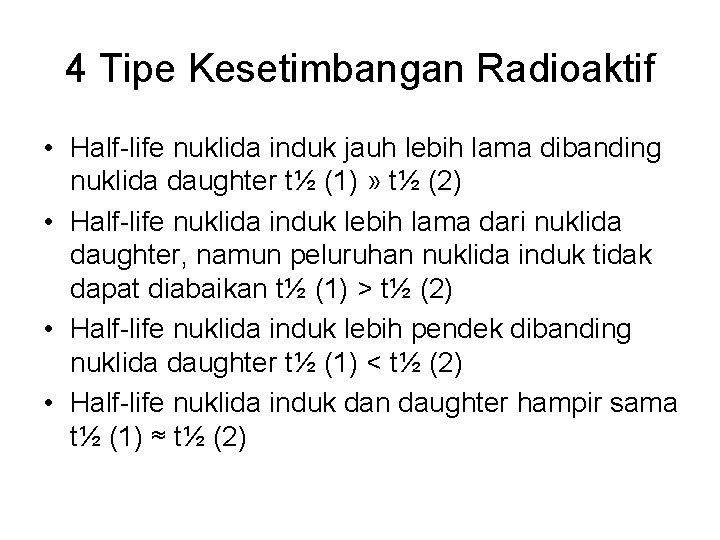 4 Tipe Kesetimbangan Radioaktif

• Half-life nuklida induk jauh lebih lama dibanding nuklida daughter t½ (1) » t½ (2)
• Half-life nuklida induk lebih lama dari nuklida daughter, namun peluruhan nuklida induk tidak dapat diabaikan t½ (1) > t½ (2)
• Half-life nuklida induk lebih pendek dibanding nuklida daughter t½ (1) < t½ (2)
• Half-life nuklida induk dan daughter hampir sama t½ (1) ≈ t½ (2)